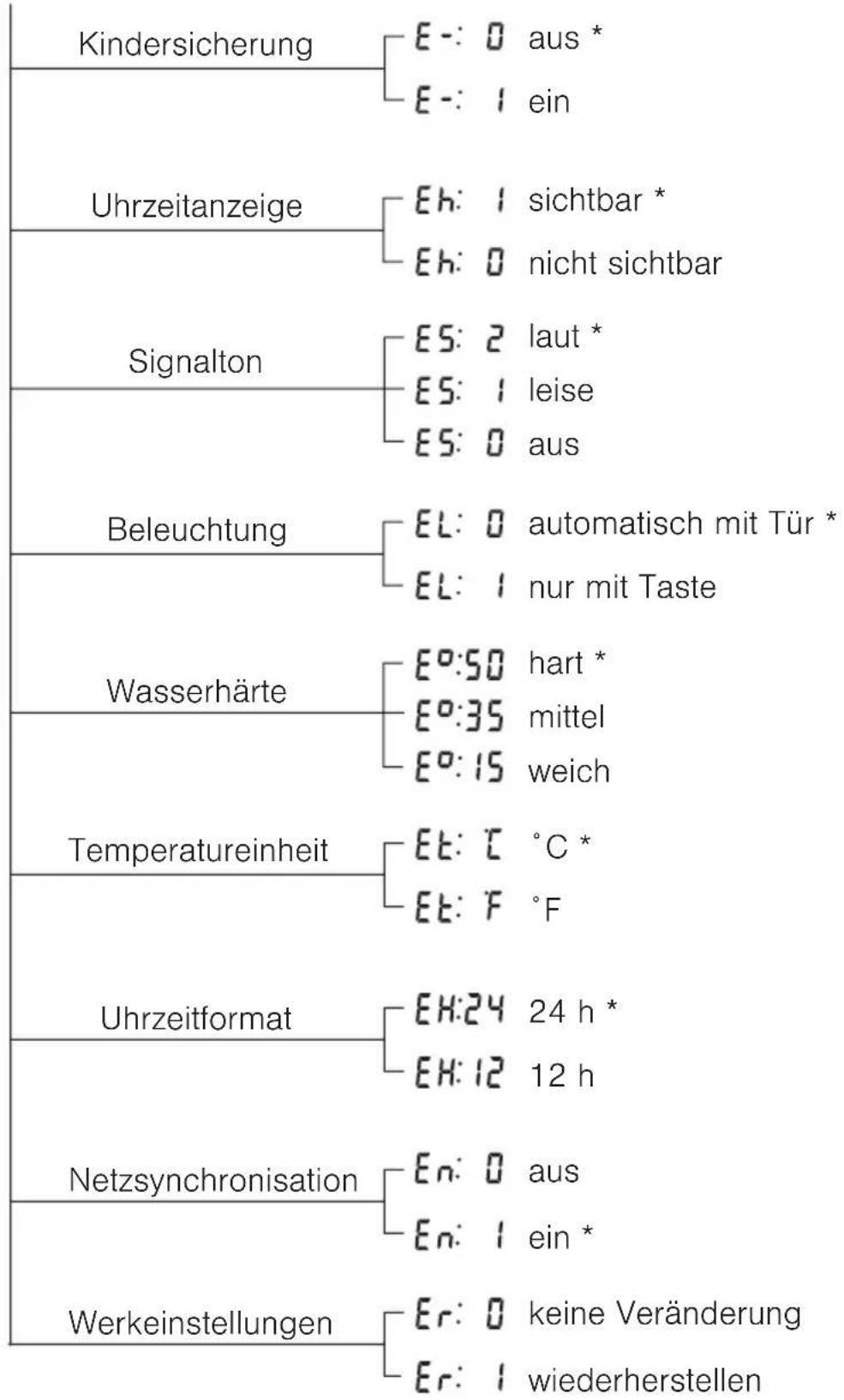 Kindersicherung
E-: 0 aus *
E-: 1 ein

Uhrzeitanzeige
Eh: 1 sichtbar *
Eh: 0 nicht sichtbar

Signalton
ES: 2 laut *
ES: 1 leise
ES: 0 aus

Beleuchtung
EL: 0 automatisch mit Tür *
EL: 1 nur mit Taste

Wasserhärte
E°:50 hart *
E°:35 mittel
E°:15 weich

Temperatureinheit
Et: C °C *
Et: F °F

Uhrzeitformat
EH:24 24 h *
EH:12 12 h

Netzsynchronisation
En: 0 aus
En: 1 ein *

Werkeinstellungen
Er: 0 keine Veränderung
Er: 1 wiederherstellen